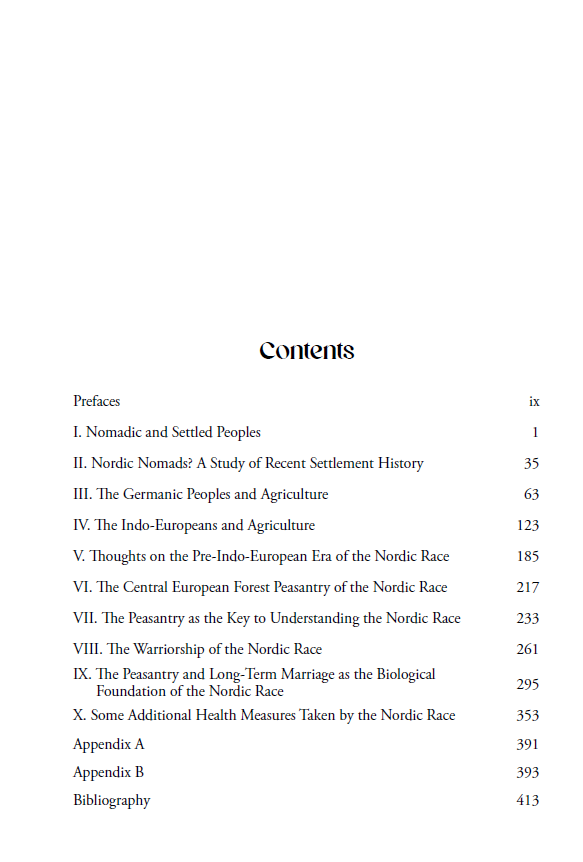 Contents

| | |
|---|---|
| Prefaces | ix |
| I. Nomadic and Settled Peoples | 1 |
| II. Nordic Nomads? A Study of Recent Settlement History | 35 |
| III. The Germanic Peoples and Agriculture | 63 |
| IV. The Indo-Europeans and Agriculture | 123 |
| V. Thoughts on the Pre-Indo-European Era of the Nordic Race | 185 |
| VI. The Central European Forest Peasantry of the Nordic Race | 217 |
| VII. The Peasantry as the Key to Understanding the Nordic Race | 233 |
| VIII. The Warriorship of the Nordic Race | 261 |
| IX. The Peasantry and Long-Term Marriage as the Biological Foundation of the Nordic Race | 295 |
| X. Some Additional Health Measures Taken by the Nordic Race | 353 |
| Appendix A | 391 |
| Appendix B | 393 |
| Bibliography | 413 |